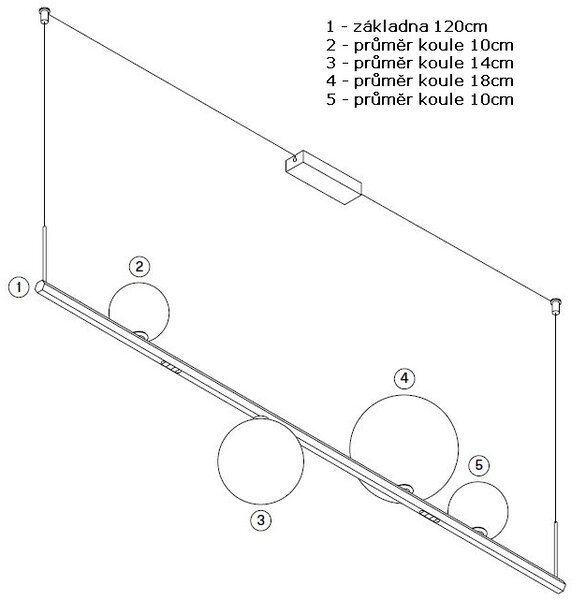 1 - základna 120cm
2 - průměr koule 10cm
3 - průměr koule 14cm
4 - průměr koule 18cm
5 - průměr koule 10cm

2

1

4

5

3